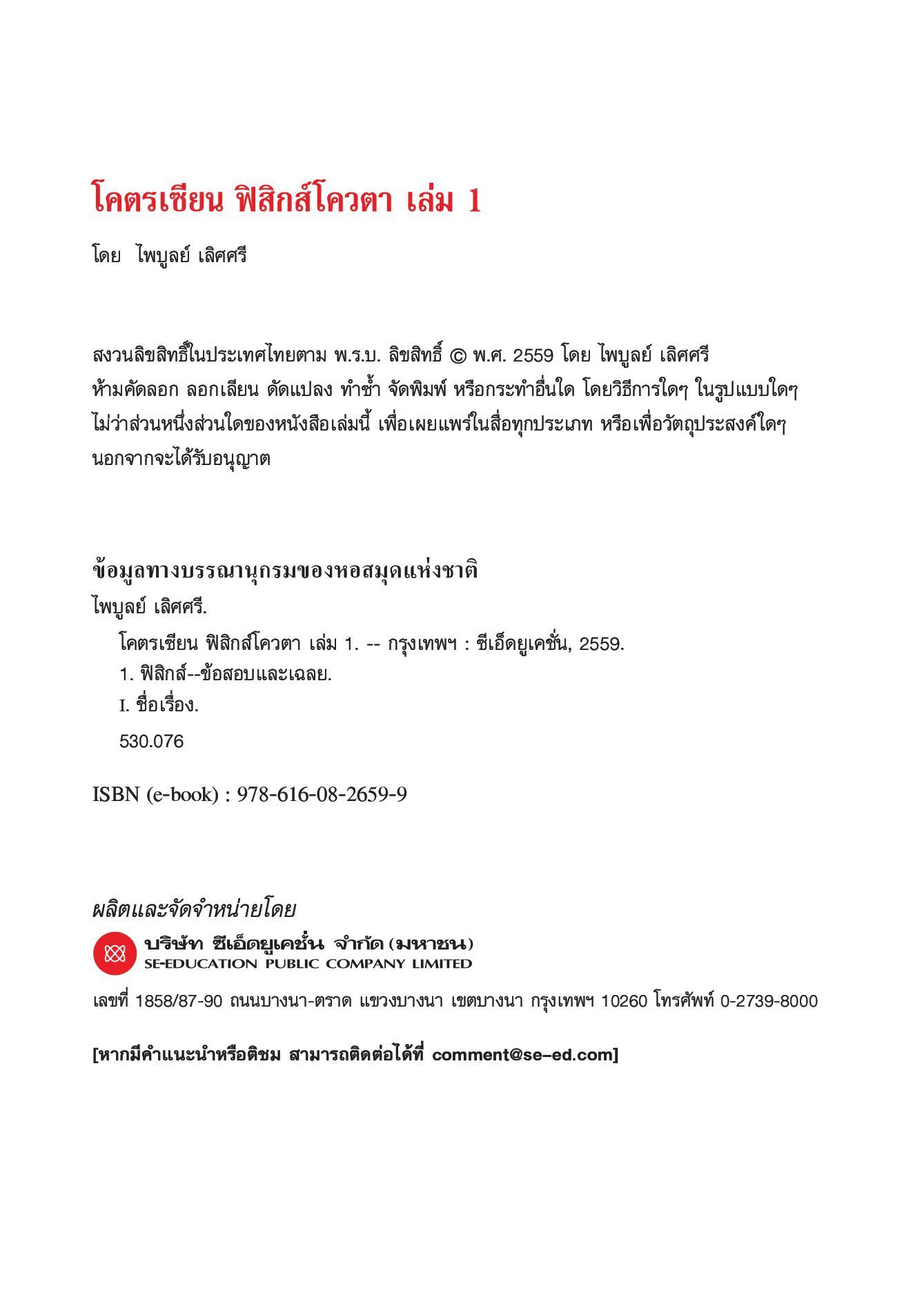 โคตรเซียน ฟิสิกส์โควตา เล่ม 1

โดย ไพบูลย์ เลิศศรี

สงวนลิขสิทธิ์ในประเทศไทยตาม พ.ร.บ. ลิขสิทธิ์ © พ.ศ. 2559 โดย ไพบูลย์ เลิศศรี
ห้ามคัดลอก ลอกเลียน ดัดแปลง ทำซ้ำ จัดพิมพ์ หรือกระทำอื่นใด โดยวิธีการใดๆ ในรูปแบบใดๆ ไม่ว่าส่วนหนึ่งส่วนใดของหนังสือเล่มนี้ เพื่อเผยแพร่ในสื่อทุกประเภท หรือเพื่อวัตถุประสงค์ใดๆ นอกจากจะได้รับอนุญาต

ข้อมูลทางบรรณานุกรมของหอสมุดแห่งชาติ
ไพบูลย์ เลิศศรี.
โคตรเซียน ฟิสิกส์โควตา เล่ม 1. -- กรุงเทพฯ : ซีเอ็ดยูเคชั่น, 2559.
1. ฟิสิกส์--ข้อสอบและเฉลย.
I. ชื่อเรื่อง.
530.076

ISBN (e-book) : 978-616-08-2659-9

ผลิตและจัดจำหน่ายโดย
บริษัท ซีเอ็ดยูเคชั่น จำกัด (มหาชน)
SE-EDUCATION PUBLIC COMPANY LIMITED
เลขที่ 1858/87-90 ถนนบางนา-ตราด แขวงบางนา เขตบางนา กรุงเทพฯ 10260 โทรศัพท์ 0-2739-8000

[หากมีคำแนะนำหรือติชม สามารถติดต่อได้ที่ comment@se-ed.com]